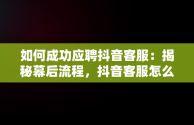 如何成功应聘抖音客服：揭秘幕后流程，抖音客服怎么